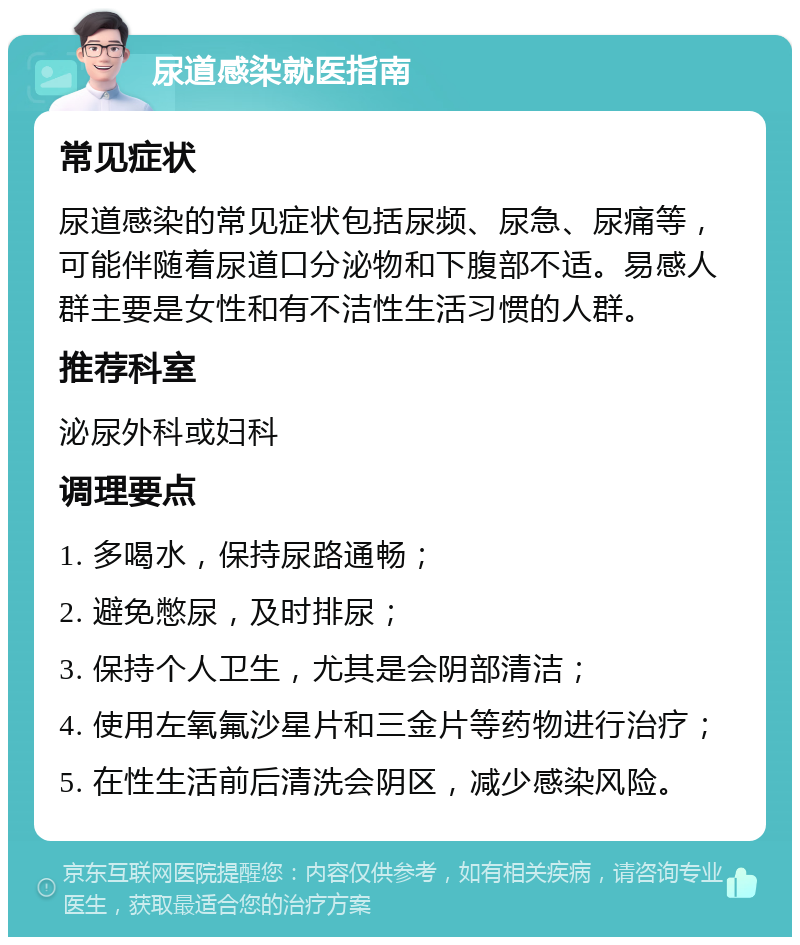 尿道感染就医指南

常见症状

尿道感染的常见症状包括尿频、尿急、尿痛等，可能伴随着尿道口分泌物和下腹部不适。易感人群主要是女性和有不洁性生活习惯的人群。

推荐科室

泌尿外科或妇科

调理要点

1. 多喝水，保持尿路通畅；

2. 避免憋尿，及时排尿；

3. 保持个人卫生，尤其是会阴部清洁；

4. 使用左氧氟沙星片和三金片等药物进行治疗；

5. 在性生活前后清洗会阴区，减少感染风险。

京东互联网医院提醒您：内容仅供参考，如有相关疾病，请咨询专业医生，获取最适合您的治疗方案